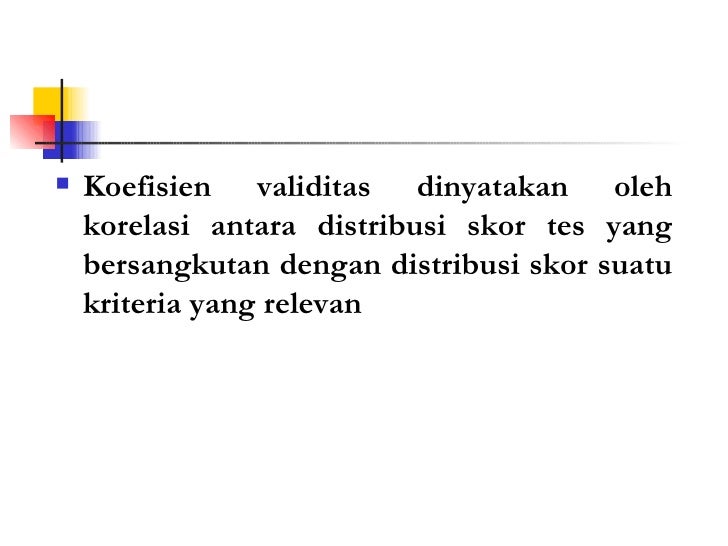 • Koefisien validitas dinyatakan oleh korelasi antara distribusi skor tes yang bersangkutan dengan distribusi skor suatu kriteria yang relevan